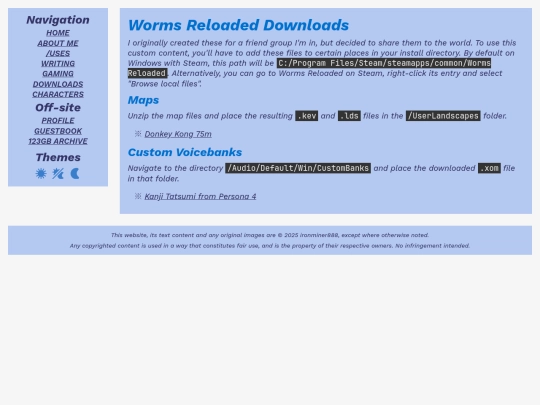 Navigation
HOME
ABOUT ME
/USES
WRITING
GAMING
DOWNLOADS
CHARACTERS

Off-site
PROFILE
GUESTBOOK
123GB ARCHIVE

Themes

Worms Reloaded Downloads

I originally created these for a friend group I'm in, but decided to share them to the world. To use this custom content, you'll have to add these files to certain places in your install directory. By default on Windows with Steam, this path will be C:/Program Files/Steam/steamapps/common/Worms Reloaded. Alternatively, you can go to Worms Reloaded on Steam, right-click its entry and select "Browse local files".

Maps

Unzip the map files and place the resulting .kev and .lds files in the /UserLandscapes folder.

Donkey Kong 75m

Custom Voicebanks

Navigate to the directory /Audio/Default/Win/CustomBanks and place the downloaded .xom file in that folder.

Kanji Tatsumi from Persona 4

This website, its text content and any original images are © 2025 ironminer888, except where otherwise noted.

Any copyrighted content is used in a way that constitutes fair use, and is the property of their respective owners. No infringement intended.